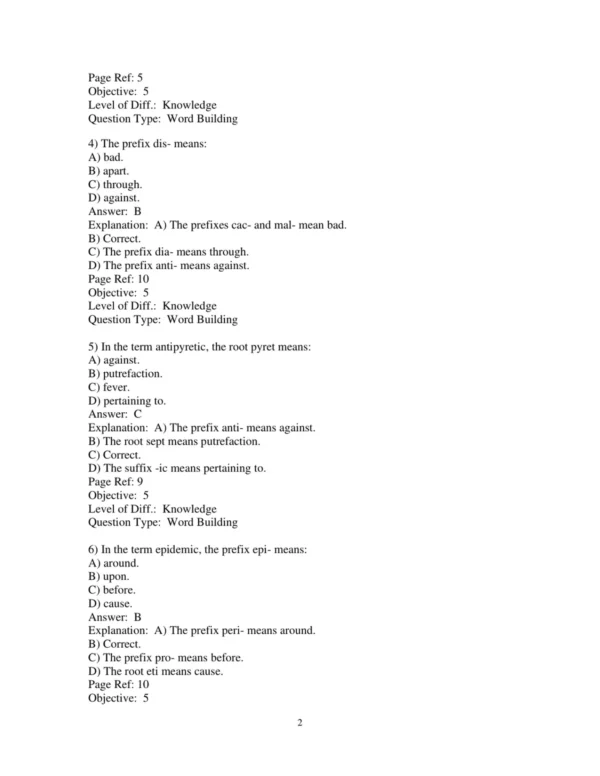 Page Ref: 5
Objective: 5
Level of Diff.: Knowledge
Question Type: Word Building

4) The prefix dis- means:
A) bad.
B) apart.
C) through.
D) against.
Answer: B
Explanation: A) The prefixes cac- and mal- mean bad.
B) Correct.
C) The prefix dia- means through.
D) The prefix anti- means against.
Page Ref: 10
Objective: 5
Level of Diff.: Knowledge
Question Type: Word Building

5) In the term antipyretic, the root pyret means:
A) against.
B) putrefaction.
C) fever.
D) pertaining to.
Answer: C
Explanation: A) The prefix anti- means against.
B) The root sept means putrefaction.
C) Correct.
D) The suffix -ic means pertaining to.
Page Ref: 9
Objective: 5
Level of Diff.: Knowledge
Question Type: Word Building

6) In the term epidemic, the prefix epi- means:
A) around.
B) upon.
C) before.
D) cause.
Answer: B
Explanation: A) The prefix peri- means around.
B) Correct.
C) The prefix pro- means before.
D) The root eti means cause.
Page Ref: 10
Objective: 5

2